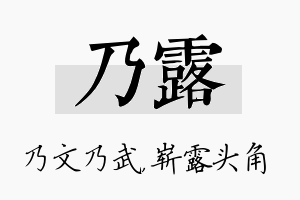 乃露

乃文乃武，崭露头角